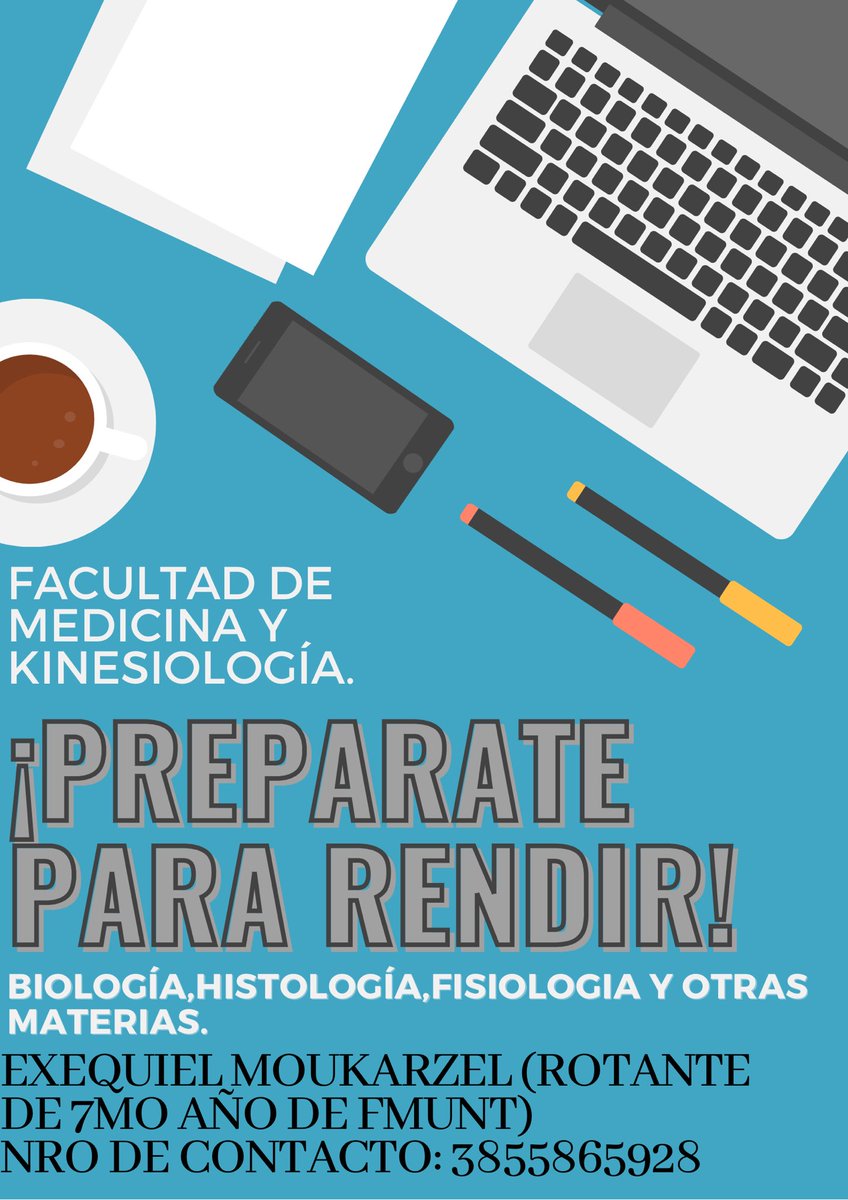 FACULTAD DE MEDICINA Y KINESIOLOGÍA.

¡PREPARATE PARA RENDIR!

BIOLOGÍA,HISTOLOGÍA,FISIOLOGIA Y OTRAS MATERIAS.

EXEQUIEL MOUKARZEL (ROTANTE DE 7MO AÑO DE FMUNT)
NRO DE CONTACTO: 3855865928